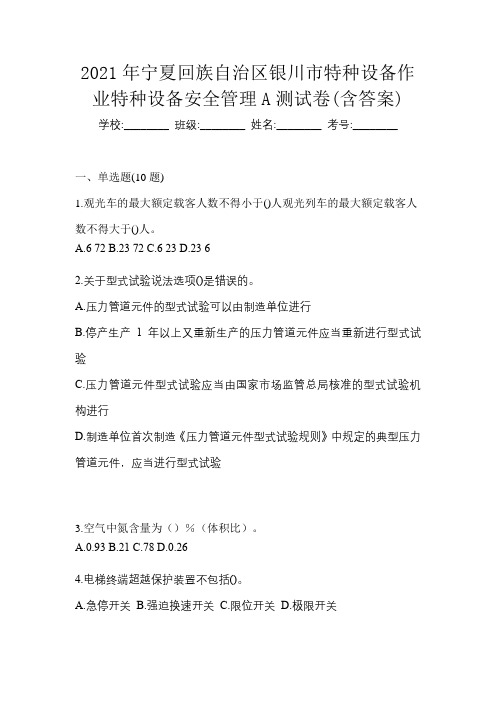 2021 年宁夏回族自治区银川市特种设备作业特种设备安全管理 A 测试卷(含答案)

学校:________ 班级:________ 姓名:________ 考号:________

一、单选题(10 题)

1.观光车的最大额定载客人数不得小于()人观光列车的最大额定载客人数不得大于()人。

A.6 72 B.23 72 C.6 23 D.23 6

2.关于型式试验说法选项()是错误的。

A.压力管道元件的型式试验可以由制造单位进行

B.停产生产 1 年以上又重新生产的压力管道元件应当重新进行型式试验

C.压力管道元件型式试验应当由国家市场监管总局核准的型式试验机构进行

D.制造单位首次制造《压力管道元件型式试验规则》中规定的典型压力管道元件，应当进行型式试验

3.空气中氮含量为（）%（体积比）。

A.0.93 B.21 C.78 D.0.26

4.电梯终端超越保护装置不包括()。

A.急停开关 B.强迫换速开关 C.限位开关 D.极限开关